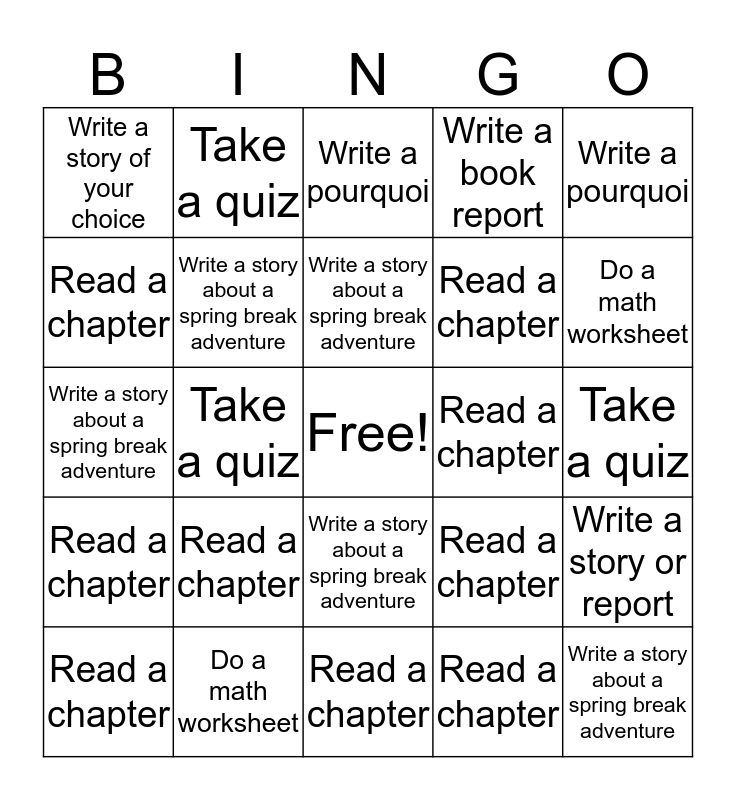 | B | I | N | G | O |
|---|---|---|---|---|
| Write a story of your choice | Take a quiz | Write a pourquoi | Write a book report | Write a pourquoi |
| Read a chapter | Write a story about a spring break adventure | Write a story about a spring break adventure | Read a chapter | Do a math worksheet |
| Write a story about a spring break adventure | Take a quiz | Free! | Read a chapter | Take a quiz |
| Read a chapter | Read a chapter | Write a story about a spring break adventure | Read a chapter | Write a story or report |
| Read a chapter | Do a math worksheet | Read a chapter | Read a chapter | Write a story about a spring break adventure |